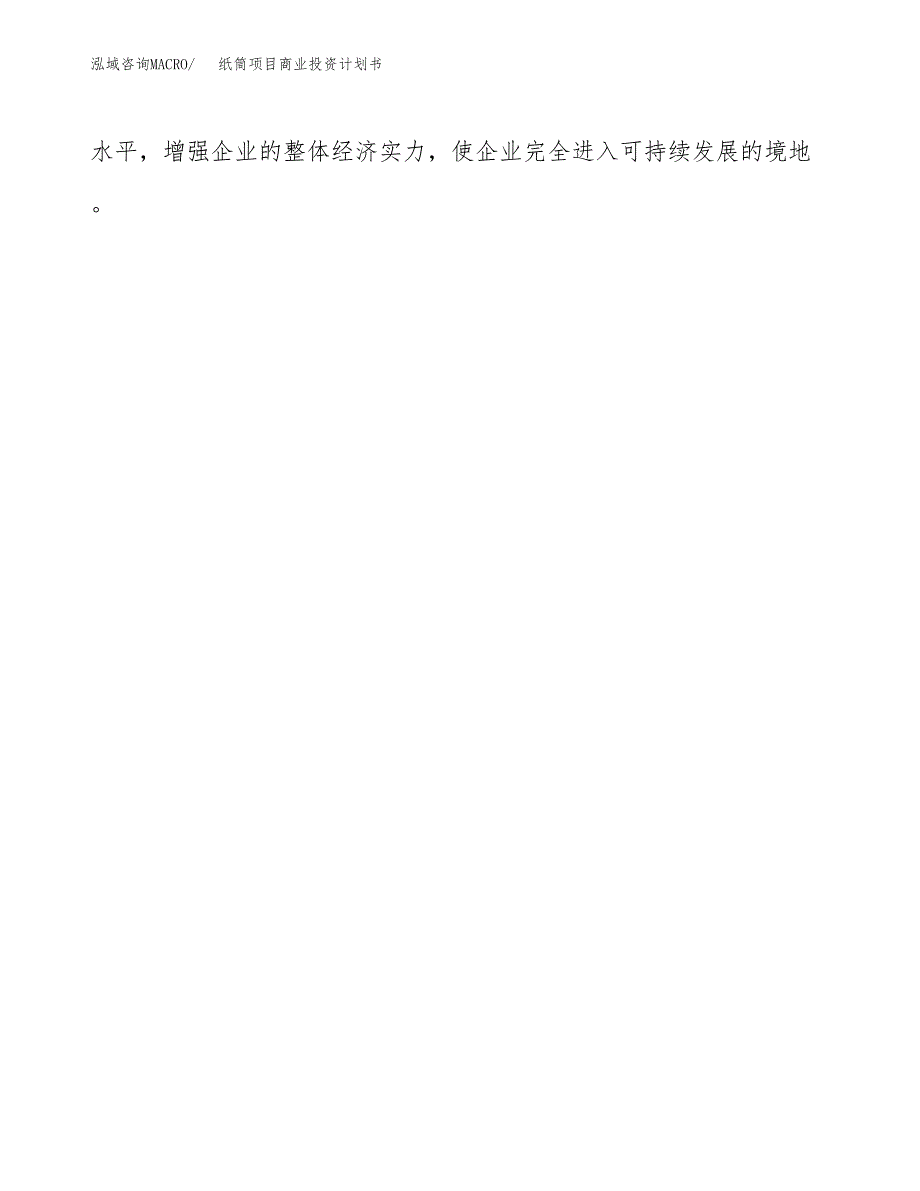 泓域咨询MACRO/ 纸筒项目商业投资计划书

水平，增强企业的整体经济实力，使企业完全进入可持续发展的境地。